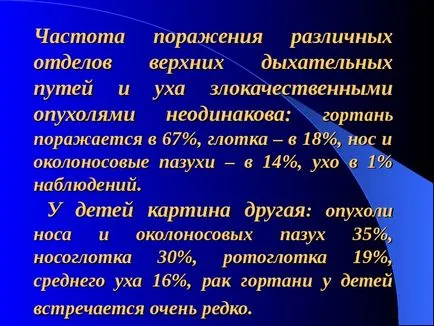 Частота поражения различных отделов верхних дыхательных путей и уха злокачественными опухолями неодинакова: гортань поражается в 67%, глотка – в 18%, нос и околоносовые пазухи – в 14%, ухо в 1% наблюдений.

У детей картина другая: опухоли носа и околоносовых пазух 35%, носоглотка 30%, ротоглотка 19%, среднего уха 16%, рак гортани у детей встречается очень редко.